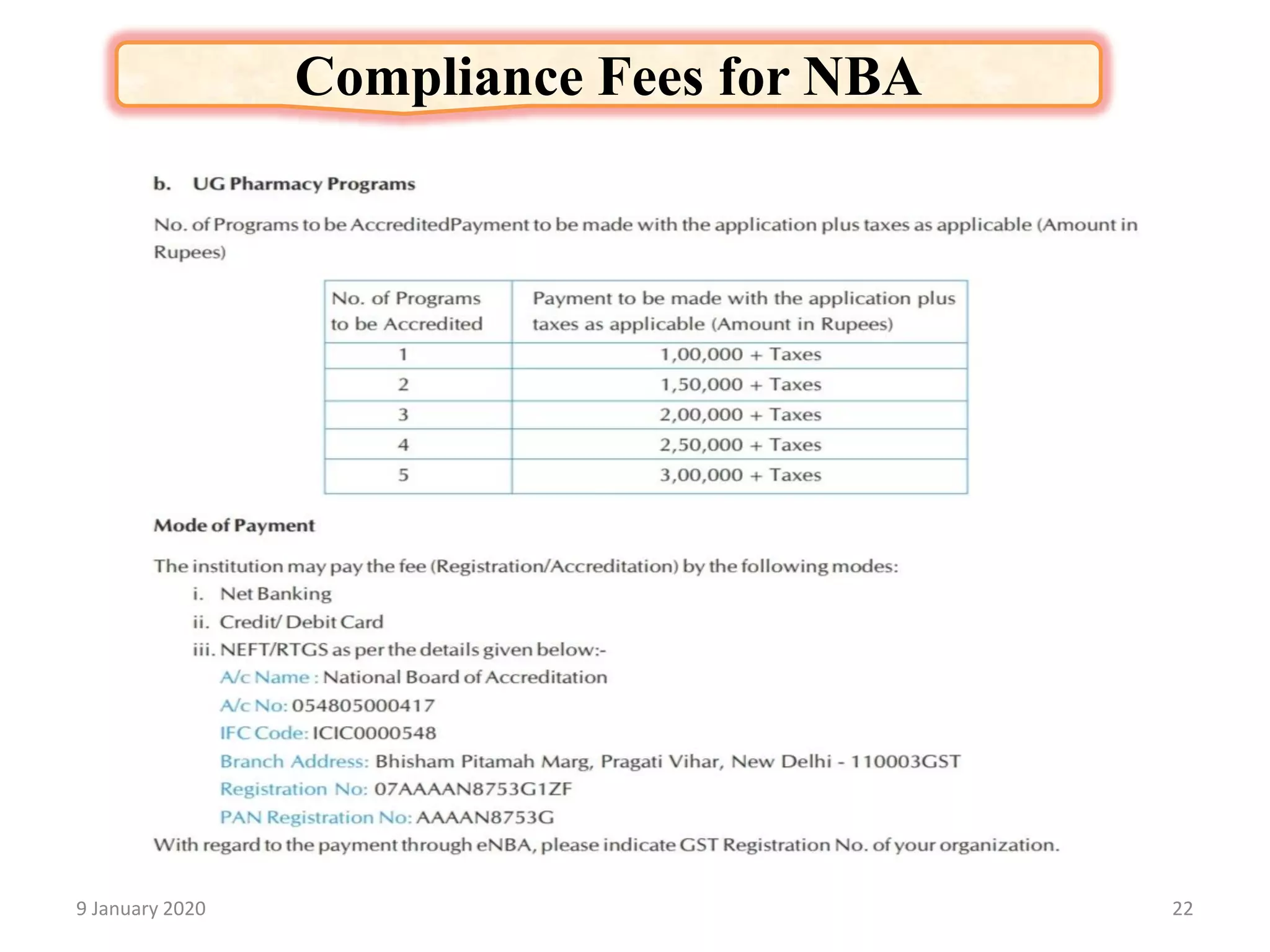 Compliance Fees for NBA

b. UG Pharmacy Programs

No. of Programs to be AccreditedPayment to be made with the application plus taxes as applicable (Amount in Rupees)

| No. of Programs to be Accredited | Payment to be made with the application plus taxes as applicable (Amount in Rupees) |
|---|---|
| 1 | 1,00,000 + Taxes |
| 2 | 1,50,000 + Taxes |
| 3 | 2,00,000 + Taxes |
| 4 | 2,50,000 + Taxes |
| 5 | 3,00,000 + Taxes |

Mode of Payment

The institution may pay the fee (Registration/Accreditation) by the following modes:
i. Net Banking
ii. Credit/ Debit Card
iii. NEFT/RTGS as per the details given below:-
A/c Name : National Board of Accreditation
A/c No: 054805000417
IFC Code: ICIC0000548
Branch Address: Bhisham Pitamah Marg, Pragati Vihar, New Delhi - 110003GST
Registration No: 07AAAAN8753G1ZF
PAN Registration No: AAAAN8753G
With regard to the payment through eNBA, please indicate GST Registration No. of your organization.

9 January 2020

22